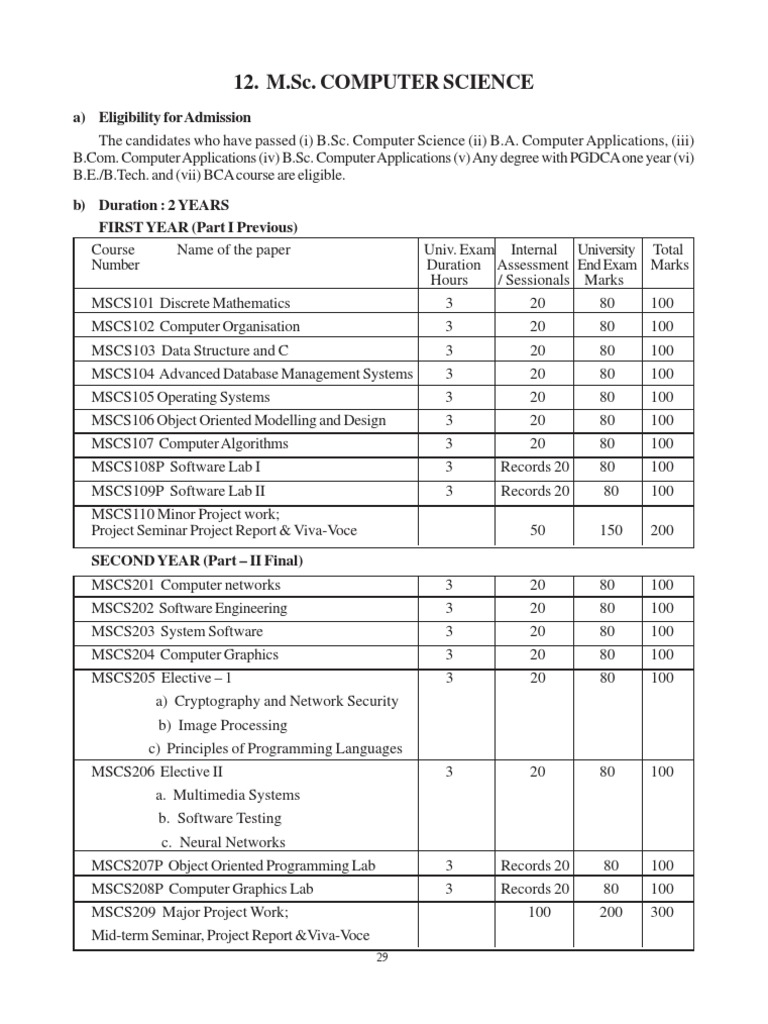 12. M.Sc. COMPUTER SCIENCE

a) Eligibility for Admission

The candidates who have passed (i) B.Sc. Computer Science (ii) B.A. Computer Applications, (iii) B.Com. Computer Applications (iv) B.Sc. Computer Applications (v) Any degree with PGDCA one year (vi) B.E./B.Tech. and (vii) BCA course are eligible.

b) Duration : 2 YEARS

FIRST YEAR (Part I Previous)

| Course Number Name of the paper | Univ. Exam Duration Hours | Internal Assessment / Sessionals | University End Exam Marks | Total Marks |
|---|---|---|---|---|
| MSCS101 Discrete Mathematics | 3 | 20 | 80 | 100 |
| MSCS102 Computer Organisation | 3 | 20 | 80 | 100 |
| MSCS103 Data Structure and C | 3 | 20 | 80 | 100 |
| MSCS104 Advanced Database Management Systems | 3 | 20 | 80 | 100 |
| MSCS105 Operating Systems | 3 | 20 | 80 | 100 |
| MSCS106 Object Oriented Modelling and Design | 3 | 20 | 80 | 100 |
| MSCS107 Computer Algorithms | 3 | 20 | 80 | 100 |
| MSCS108P Software Lab I | 3 | Records 20 | 80 | 100 |
| MSCS109P Software Lab II | 3 | Records 20 | 80 | 100 |
| MSCS110 Minor Project work; Project Seminar Project Report & Viva-Voce | | 50 | 150 | 200 |

SECOND YEAR (Part – II Final)

| | | | | |
|---|---|---|---|---|
| MSCS201 Computer networks | 3 | 20 | 80 | 100 |
| MSCS202 Software Engineering | 3 | 20 | 80 | 100 |
| MSCS203 System Software | 3 | 20 | 80 | 100 |
| MSCS204 Computer Graphics | 3 | 20 | 80 | 100 |
| MSCS205 Elective – 1 a) Cryptography and Network Security b) Image Processing c) Principles of Programming Languages | 3 | 20 | 80 | 100 |
| MSCS206 Elective II a. Multimedia Systems b. Software Testing c. Neural Networks | 3 | 20 | 80 | 100 |
| MSCS207P Object Oriented Programming Lab | 3 | Records 20 | 80 | 100 |
| MSCS208P Computer Graphics Lab | 3 | Records 20 | 80 | 100 |
| MSCS209 Major Project Work; Mid-term Seminar, Project Report &Viva-Voce | | 100 | 200 | 300 |

29